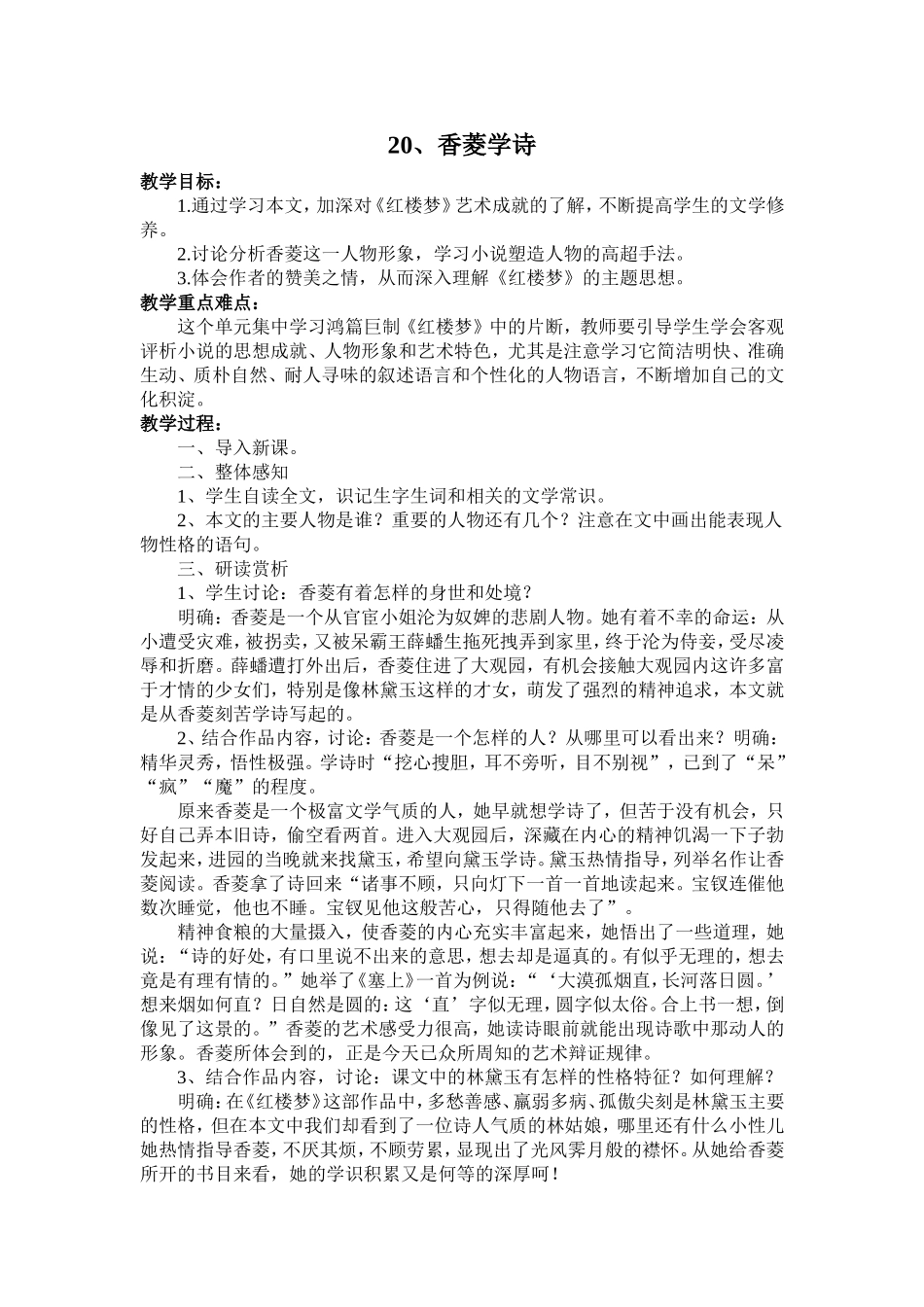 20、香菱学诗

教学目标：

1.通过学习本文，加深对《红楼梦》艺术成就的了解，不断提高学生的文学修养。

2.讨论分析香菱这一人物形象，学习小说塑造人物的高超手法。

3.体会作者的赞美之情，从而深入理解《红楼梦》的主题思想。

教学重点难点：

这个单元集中学习鸿篇巨制《红楼梦》中的片断，教师要引导学生学会客观评析小说的思想成就、人物形象和艺术特色，尤其是注意学习它简洁明快、准确生动、质朴自然、耐人寻味的叙述语言和个性化的人物语言，不断增加自己的文化积淀。

教学过程：

一、导入新课。

二、整体感知

1、学生自读全文，识记生字生词和相关的文学常识。

2、本文的主要人物是谁？重要的人物还有几个？注意在文中画出能表现人物性格的语句。

三、研读赏析

1、学生讨论：香菱有着怎样的身世和处境？

明确：香菱是一个从官宦小姐沦为奴婢的悲剧人物。她有着不幸的命运：从小遭受灾难，被拐卖，又被呆霸王薛蟠生拖死拽弄到家里，终于沦为侍妾，受尽凌辱和折磨。薛蟠遭打外出后，香菱住进了大观园，有机会接触大观园内这许多富于才情的少女们，特别是像林黛玉这样的才女，萌发了强烈的精神追求，本文就是从香菱刻苦学诗写起的。

2、结合作品内容，讨论：香菱是一个怎样的人？从哪里可以看出来？明确：精华灵秀，悟性极强。学诗时“挖心搜胆，耳不旁听，目不别视”，已到了“呆”“疯”“魔”的程度。

原来香菱是一个极富文学气质的人，她早就想学诗了，但苦于没有机会，只好自己弄本旧诗，偷空看两首。进入大观园后，深藏在内心的精神饥渴一下子勃发起来，进园的当晚就来找黛玉，希望向黛玉学诗。黛玉热情指导，列举名作让香菱阅读。香菱拿了诗回来“诸事不顾，只向灯下一首一首地读起来。宝钗连催他数次睡觉，他也不睡。宝钗见他这般苦心，只得随他去了”。

精神食粮的大量摄入，使香菱的内心充实丰富起来，她悟出了一些道理，她说：“诗的好处，有口里说不出来的意思，想去却是逼真的。有似乎无理的，想去竟是有理有情的。”她举了《塞上》一首为例说：“‘大漠孤烟直，长河落日圆。’想来烟如何直？日自然是圆的：这‘直’字似无理，圆字似太俗。合上书一想，倒像见了这景的。”香菱的艺术感受力很高，她读诗眼前就能出现诗歌中那动人的形象。香菱所体会到的，正是今天已众所周知的艺术辩证规律。

3、结合作品内容，讨论：课文中的林黛玉有怎样的性格特征？如何理解？

明确：在《红楼梦》这部作品中，多愁善感、羸弱多病、孤傲尖刻是林黛玉主要的性格，但在本文中我们却看到了一位诗人气质的林姑娘，哪里还有什么小性儿她热情指导香菱，不厌其烦，不顾劳累，显现出了光风霁月般的襟怀。从她给香菱所开的书目来看，她的学识积累又是何等的深厚呵！